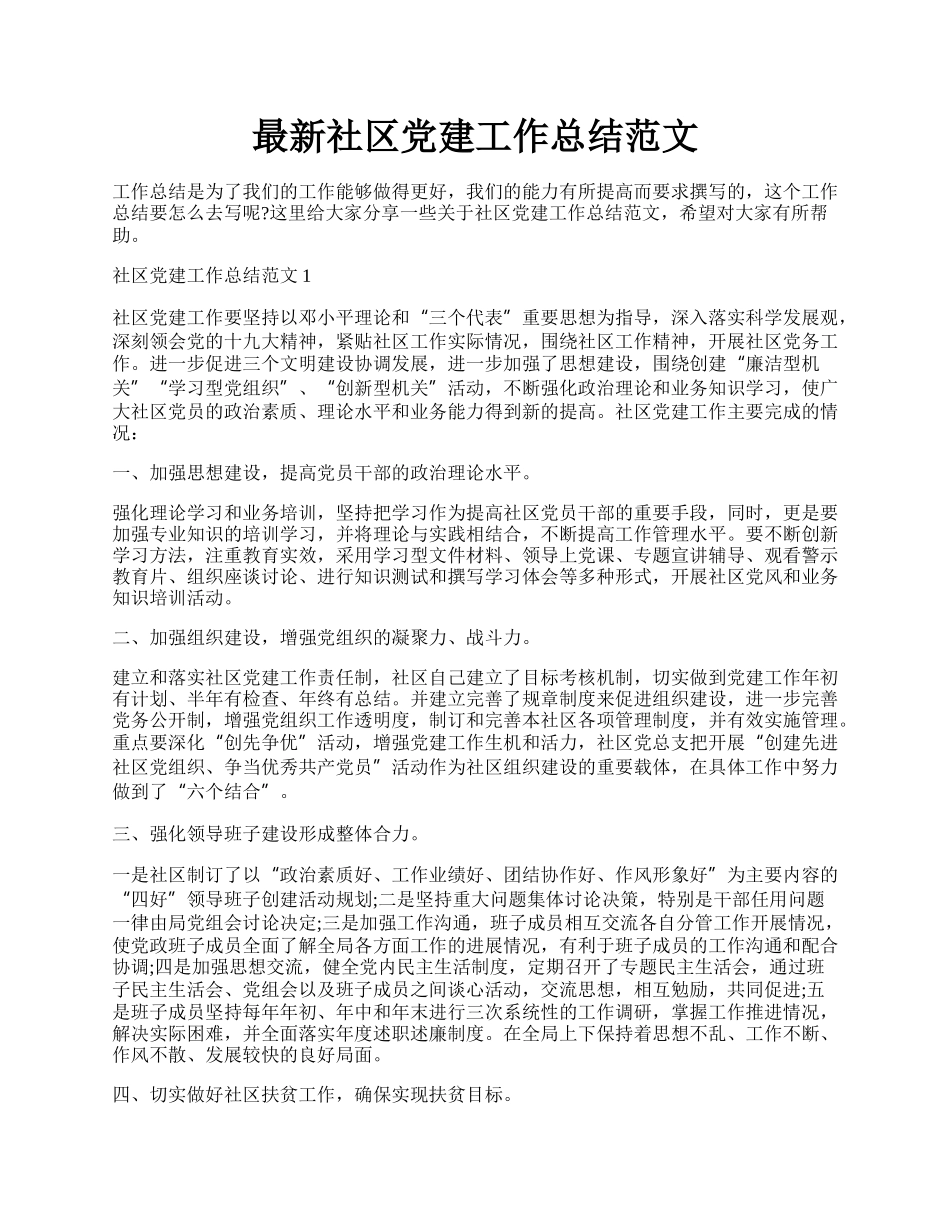 最新社区党建工作总结范文

工作总结是为了我们的工作能够做得更好，我们的能力有所提高而要求撰写的，这个工作总结要怎么去写呢?这里给大家分享一些关于社区党建工作总结范文，希望对大家有所帮助。

社区党建工作总结范文1

社区党建工作要坚持以邓小平理论和“三个代表”重要思想为指导，深入落实科学发展观，深刻领会党的十九大精神，紧贴社区工作实际情况，围绕社区工作精神，开展社区党务工作。进一步促进三个文明建设协调发展，进一步加强了思想建设，围绕创建“廉洁型机关”“学习型党组织”、“创新型机关”活动，不断强化政治理论和业务知识学习，使广大社区党员的政治素质、理论水平和业务能力得到新的提高。社区党建工作主要完成的情况：

一、加强思想建设，提高党员干部的政治理论水平。

强化理论学习和业务培训，坚持把学习作为提高社区党员干部的重要手段，同时，更是要加强专业知识的培训学习，并将理论与实践相结合，不断提高工作管理水平。要不断创新学习方法，注重教育实效，采用学习型文件材料、领导上党课、专题宣讲辅导、观看警示教育片、组织座谈讨论、进行知识测试和撰写学习体会等多种形式，开展社区党风和业务知识培训活动。

二、加强组织建设，增强党组织的凝聚力、战斗力。

建立和落实社区党建工作责任制，社区自己建立了目标考核机制，切实做到党建工作年初有计划、半年有检查、年终有总结。并建立完善了规章制度来促进组织建设，进一步完善党务公开制，增强党组织工作透明度，制订和完善本社区各项管理制度，并有效实施管理。重点要深化“创先争优”活动，增强党建工作生机和活力，社区党总支把开展“创建先进社区党组织、争当优秀共产党员”活动作为社区组织建设的重要载体，在具体工作中努力做到了“六个结合”。

三、强化领导班子建设形成整体合力。

一是社区制订了以“政治素质好、工作业绩好、团结协作好、作风形象好”为主要内容的“四好”领导班子创建活动规划;二是坚持重大问题集体讨论决策，特别是干部任用问题一律由局党组会讨论决定;三是加强工作沟通，班子成员相互交流各自分管工作开展情况，使党政班子成员全面了解全局各方面工作的进展情况，有利于班子成员的工作沟通和配合协调;四是加强思想交流，健全党内民主生活制度，定期召开了专题民主生活会，通过班子民主生活会、党组会以及班子成员之间谈心活动，交流思想，相互勉励，共同促进;五是班子成员坚持每年年初、年中和年末进行三次系统性的工作调研，掌握工作推进情况，解决实际困难，并全面落实年度述职述廉制度。在全局上下保持着思想不乱、工作不断、作风不散、发展较快的良好局面。

四、切实做好社区扶贫工作，确保实现扶贫目标。